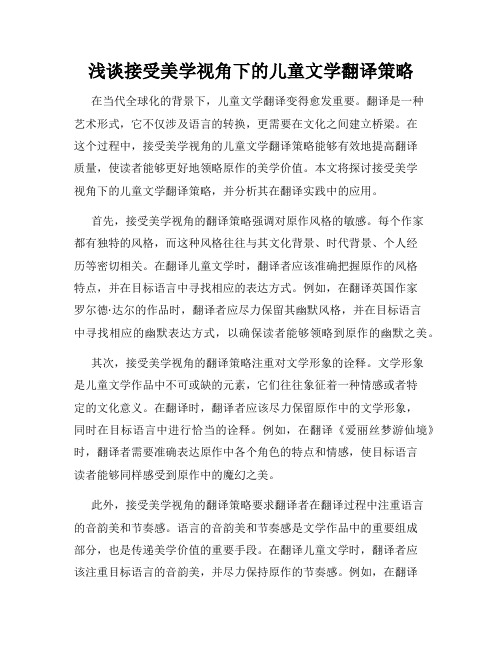 浅谈接受美学视角下的儿童文学翻译策略

在当代全球化的背景下，儿童文学翻译变得愈发重要。翻译是一种艺术形式，它不仅涉及语言的转换，更需要在文化之间建立桥梁。在这个过程中，接受美学视角的儿童文学翻译策略能够有效地提高翻译质量，使读者能够更好地领略原作的美学价值。本文将探讨接受美学视角下的儿童文学翻译策略，并分析其在翻译实践中的应用。

首先，接受美学视角的翻译策略强调对原作风格的敏感。每个作家都有独特的风格，而这种风格往往与其文化背景、时代背景、个人经历等密切相关。在翻译儿童文学时，翻译者应该准确把握原作的风格特点，并在目标语言中寻找相应的表达方式。例如，在翻译英国作家罗尔德·达尔的作品时，翻译者应尽力保留其幽默风格，并在目标语言中寻找相应的幽默表达方式，以确保读者能够领略到原作的幽默之美。

其次，接受美学视角的翻译策略注重对文学形象的诠释。文学形象是儿童文学作品中不可或缺的元素，它们往往象征着一种情感或者特定的文化意义。在翻译时，翻译者应该尽力保留原作中的文学形象，同时在目标语言中进行恰当的诠释。例如，在翻译《爱丽丝梦游仙境》时，翻译者需要准确表达原作中各个角色的特点和情感，使目标语言读者能够同样感受到原作中的魔幻之美。

此外，接受美学视角的翻译策略要求翻译者在翻译过程中注重语言的音韵美和节奏感。语言的音韵美和节奏感是文学作品中的重要组成部分，也是传递美学价值的重要手段。在翻译儿童文学时，翻译者应该注重目标语言的音韵美，并尽力保持原作的节奏感。例如，在翻译